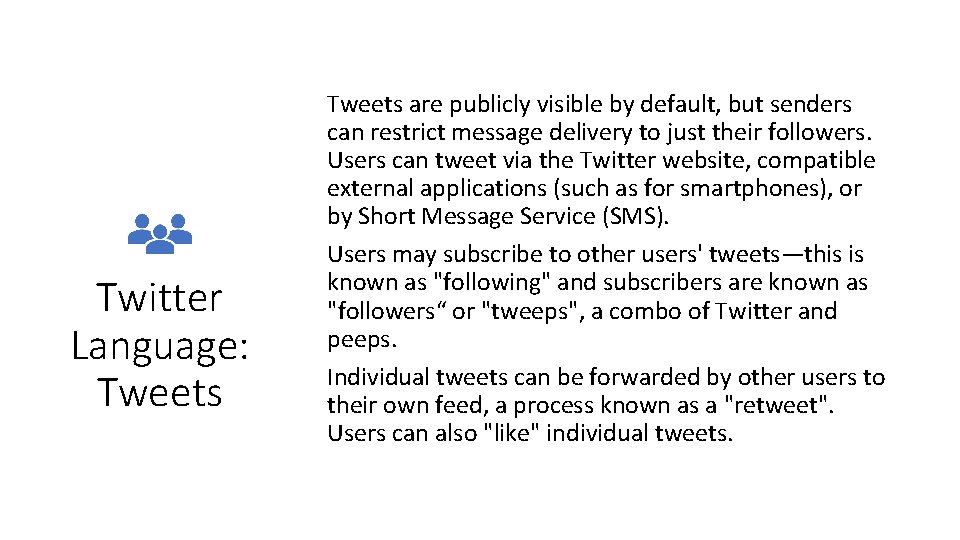 Twitter Language: Tweets

Tweets are publicly visible by default, but senders can restrict message delivery to just their followers. Users can tweet via the Twitter website, compatible external applications (such as for smartphones), or by Short Message Service (SMS).

Users may subscribe to other users' tweets—this is known as "following" and subscribers are known as "followers“ or "tweeps", a combo of Twitter and peeps.

Individual tweets can be forwarded by other users to their own feed, a process known as a "retweet". Users can also "like" individual tweets.